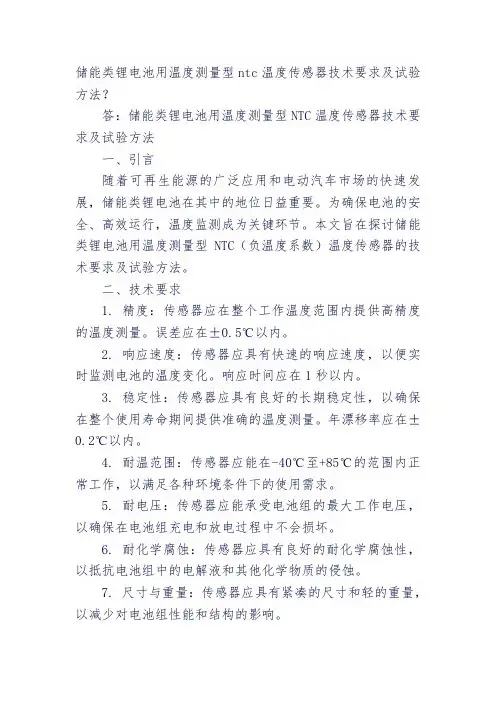 储能类锂电池用温度测量型 ntc 温度传感器技术要求及试验方法？

答：储能类锂电池用温度测量型 NTC 温度传感器技术要求及试验方法

一、引言

随着可再生能源的广泛应用和电动汽车市场的快速发展，储能类锂电池在其中的地位日益重要。为确保电池的安全、高效运行，温度监测成为关键环节。本文旨在探讨储能类锂电池用温度测量型 NTC（负温度系数）温度传感器的技术要求及试验方法。

二、技术要求

1. 精度：传感器应在整个工作温度范围内提供高精度的温度测量。误差应在±0.5℃以内。

2. 响应速度：传感器应具有快速的响应速度，以便实时监测电池的温度变化。响应时间应在 1 秒以内。

3. 稳定性：传感器应具有良好的长期稳定性，以确保在整个使用寿命期间提供准确的温度测量。年漂移率应在±0.2℃以内。

4. 耐温范围：传感器应能在-40℃至+85℃的范围内正常工作，以满足各种环境条件下的使用需求。

5. 耐电压：传感器应能承受电池组的最大工作电压，以确保在电池组充电和放电过程中不会损坏。

6. 耐化学腐蚀：传感器应具有良好的耐化学腐蚀性，以抵抗电池组中的电解液和其他化学物质的侵蚀。

7. 尺寸与重量：传感器应具有紧凑的尺寸和轻的重量，以减少对电池组性能和结构的影响。